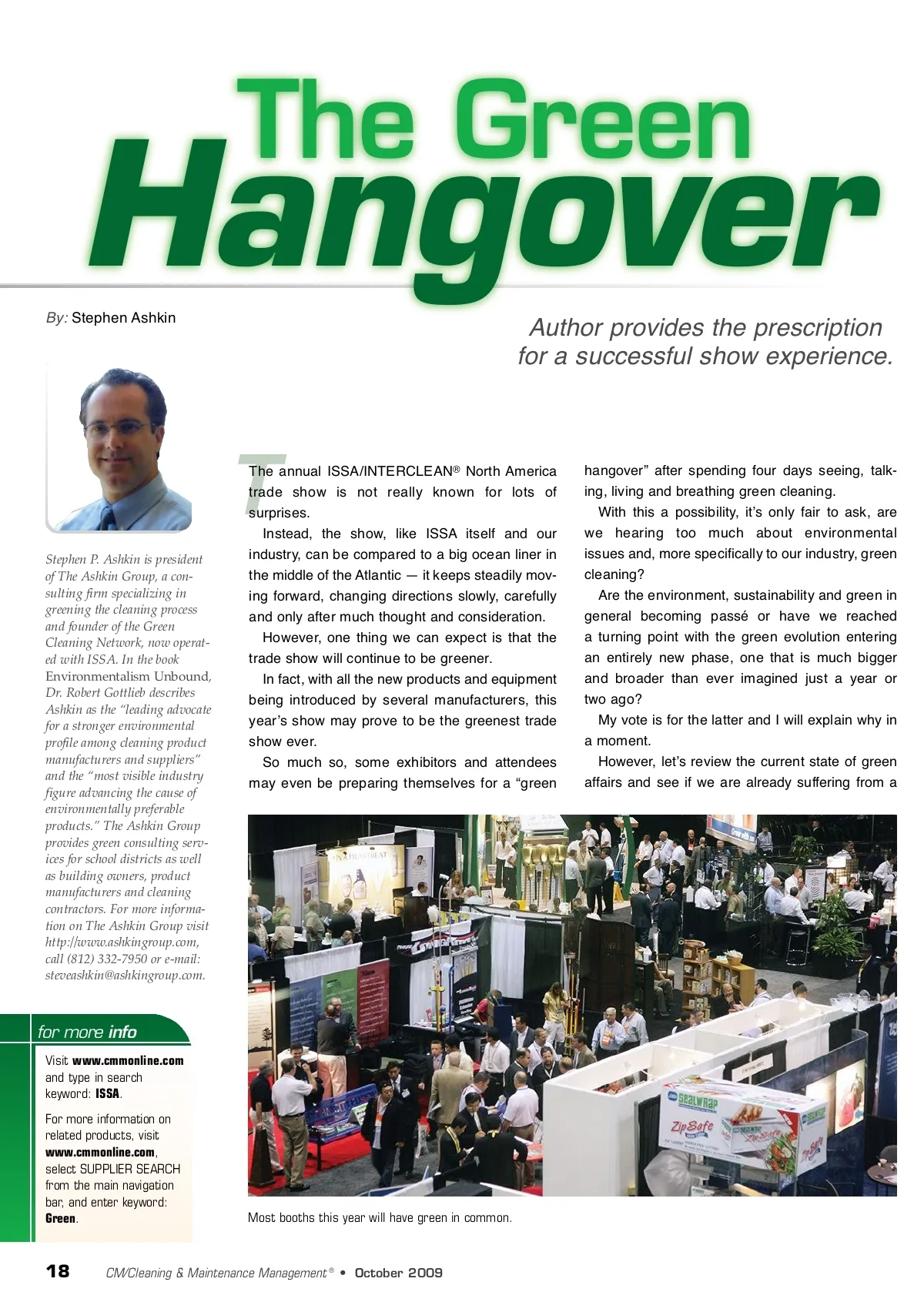 The Green Hangover

By: Stephen Ashkin

Author provides the prescription for a successful show experience.

Stephen P. Ashkin is president of The Ashkin Group, a consulting firm specializing in greening the cleaning process and founder of the Green Cleaning Network, now operated with ISSA. In the book Environmentalism Unbound, Dr. Robert Gottlieb describes Ashkin as the "leading advocate for a stronger environmental profile among cleaning product manufacturers and suppliers" and the "most visible industry figure advancing the cause of environmentally preferable products." The Ashkin Group provides green consulting services for school districts as well as building owners, product manufacturers and cleaning contractors. For more information on The Ashkin Group visit http://www.ashkingroup.com, call (812) 332-7950 or e-mail: steveashkin@ashkingroup.com.

for more info

Visit www.cmmonline.com and type in search keyword: ISSA.

For more information on related products, visit www.cmmonline.com, select SUPPLIER SEARCH from the main navigation bar, and enter keyword: Green.

The annual ISSA/INTERCLEAN® North America trade show is not really known for lots of surprises.

Instead, the show, like ISSA itself and our industry, can be compared to a big ocean liner in the middle of the Atlantic — it keeps steadily moving forward, changing directions slowly, carefully and only after much thought and consideration.

However, one thing we can expect is that the trade show will continue to be greener.

In fact, with all the new products and equipment being introduced by several manufacturers, this year's show may prove to be the greenest trade show ever.

So much so, some exhibitors and attendees may even be preparing themselves for a "green hangover" after spending four days seeing, talking, living and breathing green cleaning.

With this a possibility, it's only fair to ask, are we hearing too much about environmental issues and, more specifically to our industry, green cleaning?

Are the environment, sustainability and green in general becoming passé or have we reached a turning point with the green evolution entering an entirely new phase, one that is much bigger and broader than ever imagined just a year or two ago?

My vote is for the latter and I will explain why in a moment.

However, let's review the current state of green affairs and see if we are already suffering from a

SEALWRAP ZipSafe

Most booths this year will have green in common.

18 CM/Cleaning & Maintenance Management® • October 2009